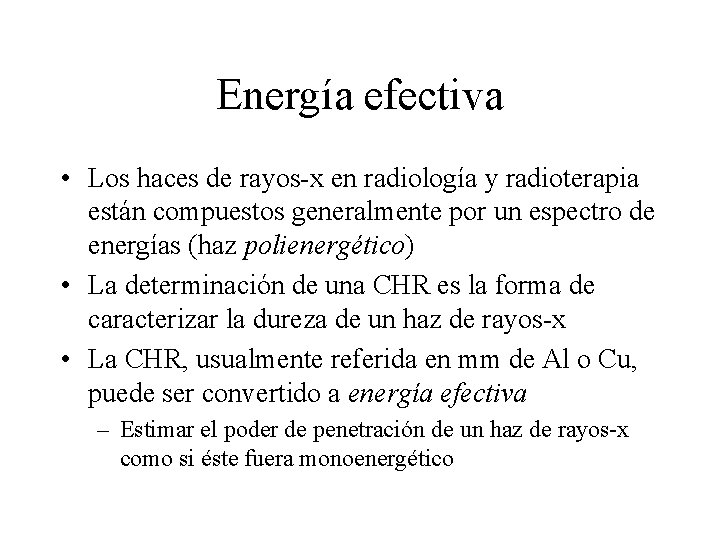 Energía efectiva

• Los haces de rayos-x en radiología y radioterapia están compuestos generalmente por un espectro de energías (haz polienergético)
• La determinación de una CHR es la forma de caracterizar la dureza de un haz de rayos-x
• La CHR, usualmente referida en mm de Al o Cu, puede ser convertido a energía efectiva
– Estimar el poder de penetración de un haz de rayos-x como si éste fuera monoenergético